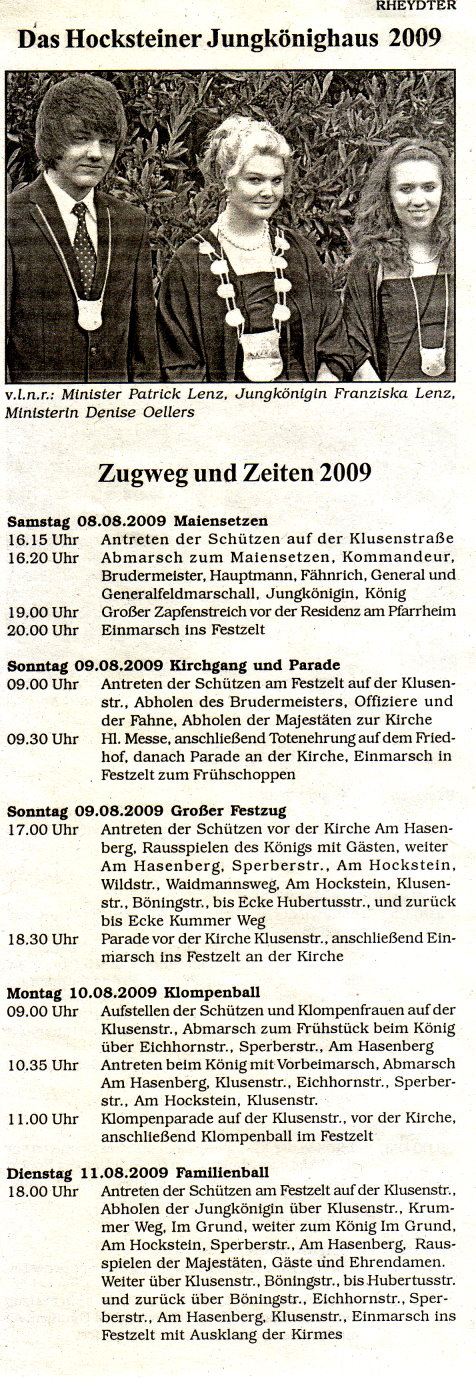 RHEYDTER

Das Hocksteiner Jungkönighaus 2009

v.l.n.r.: Minister Patrick Lenz, Jungkönigin Franziska Lenz, Ministerin Denise Oellers

Zugweg und Zeiten 2009

Samstag 08.08.2009 Maiensetzen
16.15 Uhr Antreten der Schützen auf der Klusenstraße
16.20 Uhr Abmarsch zum Maiensetzen, Kommandeur, Brudermeister, Hauptmann, Fähnrich, General und Generalfeldmarschall, Jungkönigin, König
19.00 Uhr Großer Zapfenstreich vor der Residenz am Pfarrheim
20.00 Uhr Einmarsch ins Festzelt

Sonntag 09.08.2009 Kirchgang und Parade
09.00 Uhr Antreten der Schützen am Festzelt auf der Klusenstr., Abholen des Brudermeisters, Offiziere und der Fahne, Abholen der Majestäten zur Kirche
09.30 Uhr Hl. Messe, anschließend Totenehrung auf dem Friedhof, danach Parade an der Kirche, Einmarsch in Festzelt zum Frühschoppen

Sonntag 09.08.2009 Großer Festzug
17.00 Uhr Antreten der Schützen vor der Kirche Am Hasenberg, Rausspielen des Königs mit Gästen, weiter Am Hasenberg, Sperberstr., Am Hockstein, Wildstr., Waidmannsweg, Am Hockstein, Klusenstr., Böningstr., bis Ecke Hubertusstr., und zurück bis Ecke Kummer Weg
18.30 Uhr Parade vor der Kirche Klusenstr., anschließend Einmarsch ins Festzelt an der Kirche

Montag 10.08.2009 Klompenball
09.00 Uhr Aufstellen der Schützen und Klompenfrauen auf der Klusenstr., Abmarsch zum Frühstück beim König über Eichhornstr., Sperberstr., Am Hasenberg
10.35 Uhr Antreten beim König mit Vorbeimarsch, Abmarsch Am Hasenberg, Klusenstr., Eichhornstr., Sperberstr., Am Hockstein, Klusenstr.
11.00 Uhr Klompenparade auf der Klusenstr., vor der Kirche, anschließend Klompenball im Festzelt

Dienstag 11.08.2009 Familienball
18.00 Uhr Antreten der Schützen am Festzelt auf der Klusenstr., Abholen der Jungkönigin über Klusenstr., Krummer Weg, Im Grund, weiter zum König Im Grund, Am Hockstein, Sperberstr., Am Hasenberg, Rausspielen der Majestäten, Gäste und Ehrendamen. Weiter über Klusenstr., Böningstr., bis Hubertusstr. und zurück über Böningstr., Eichhornstr., Sperberstr., Am Hasenberg, Klusenstr., Einmarsch ins Festzelt mit Ausklang der Kirmes